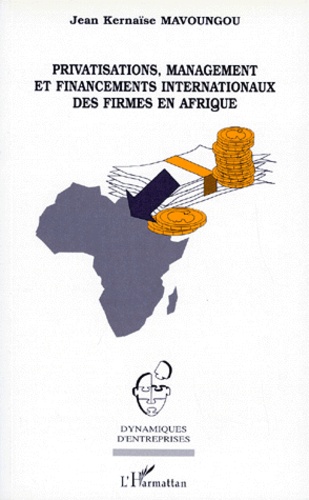 Jean Kernaïse MAVOUNGOU

PRIVATISATIONS, MANAGEMENT ET FINANCEMENTS INTERNATIONAUX DES FIRMES EN AFRIQUE

DYNAMIQUES D'ENTREPRISES

L'Harmattan